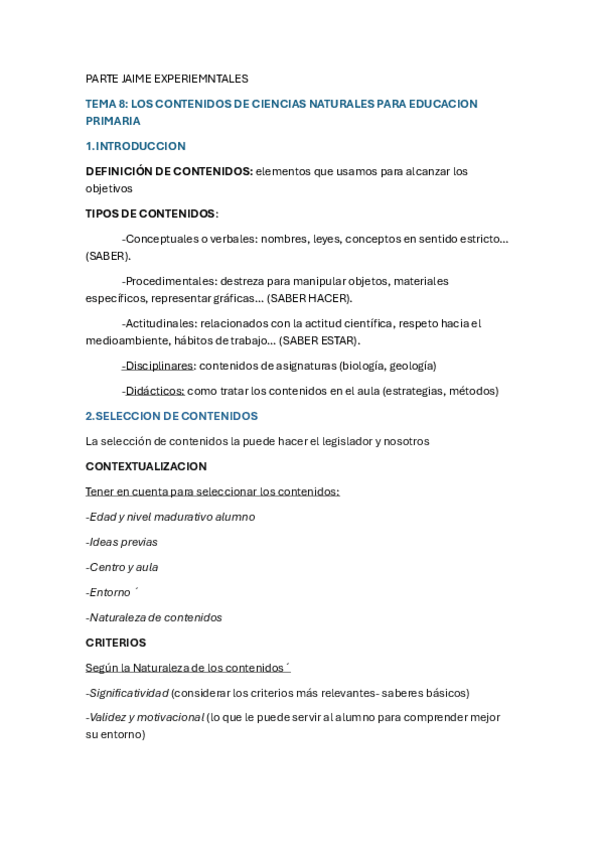 PARTE JAIME EXPERIEMNTALES

TEMA 8: LOS CONTENIDOS DE CIENCIAS NATURALES PARA EDUCACION PRIMARIA

1.INTRODUCCION

DEFINICIÓN DE CONTENIDOS: elementos que usamos para alcanzar los objetivos

TIPOS DE CONTENIDOS:

-Conceptuales o verbales: nombres, leyes, conceptos en sentido estricto… (SABER).

-Procedimentales: destreza para manipular objetos, materiales específicos, representar gráficas… (SABER HACER).

-Actitudinales: relacionados con la actitud científica, respeto hacia el medioambiente, hábitos de trabajo… (SABER ESTAR).

-Disciplinares: contenidos de asignaturas (biología, geología)

-Didácticos: como tratar los contenidos en el aula (estrategias, métodos)

2.SELECCION DE CONTENIDOS

La selección de contenidos la puede hacer el legislador y nosotros

CONTEXTUALIZACION

Tener en cuenta para seleccionar los contenidos:

-Edad y nivel madurativo alumno

-Ideas previas

-Centro y aula

-Entorno ´

-Naturaleza de contenidos

CRITERIOS

Según la Naturaleza de los contenidos ´

-Significatividad (considerar los criterios más relevantes- saberes básicos)

-Validez y motivacional (lo que le puede servir al alumno para comprender mejor su entorno)